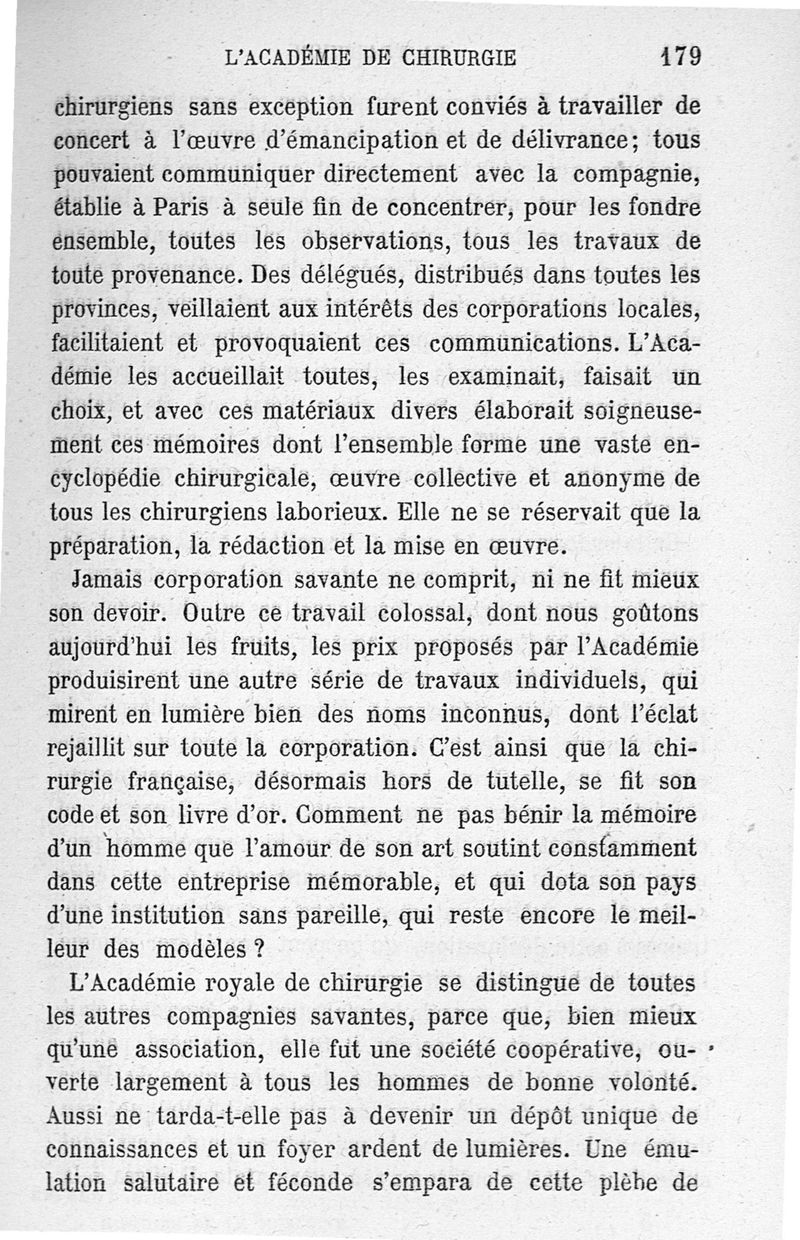 L'ACADÉMIE DE CHIRURGIE 179

chirurgiens sans exception furent conviés à travailler de concert à l'œuvre d'émancipation et de délivrance; tous pouvaient communiquer directement avec la compagnie, établie à Paris à seule fin de concentrer, pour les fondre ensemble, toutes les observations, tous les travaux de toute provenance. Des délégués, distribués dans toutes les provinces, veillaient aux intérêts des corporations locales, facilitaient et provoquaient ces communications. L'Académie les accueillait toutes, les examinait, faisait un choix, et avec ces matériaux divers élaborait soigneusement ces mémoires dont l'ensemble forme une vaste encyclopédie chirurgicale, œuvre collective et anonyme de tous les chirurgiens laborieux. Elle ne se réservait que la préparation, la rédaction et la mise en œuvre.

Jamais corporation savante ne comprit, ni ne fit mieux son devoir. Outre ce travail colossal, dont nous goûtons aujourd'hui les fruits, les prix proposés par l'Académie produisirent une autre série de travaux individuels, qui mirent en lumière bien des noms inconnus, dont l'éclat rejaillit sur toute la corporation. C'est ainsi que la chirurgie française, désormais hors de tutelle, se fit son code et son livre d'or. Comment ne pas bénir la mémoire d'un homme que l'amour de son art soutint constamment dans cette entreprise mémorable, et qui dota son pays d'une institution sans pareille, qui reste encore le meilleur des modèles ?

L'Académie royale de chirurgie se distingue de toutes les autres compagnies savantes, parce que, bien mieux qu'une association, elle fut une société coopérative, ouverte largement à tous les hommes de bonne volonté. Aussi ne tarda-t-elle pas à devenir un dépôt unique de connaissances et un foyer ardent de lumières. Une émulation salutaire et féconde s'empara de cette plèbe de